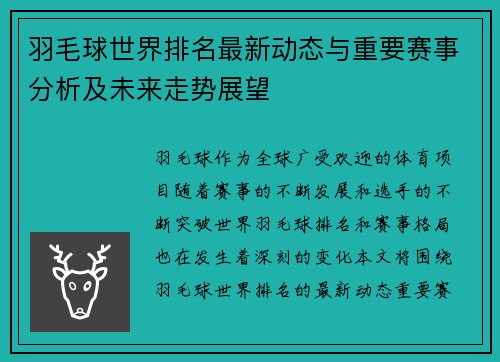 羽毛球世界排名最新动态与重要赛事分析及未来走势展望

羽毛球作为全球广受欢迎的体育项目随着赛事的不断发展和选手的不断突破世界羽毛球排名和赛事格局也在发生着深刻的变化本文将围绕羽毛球世界排名的最新动态重要赛